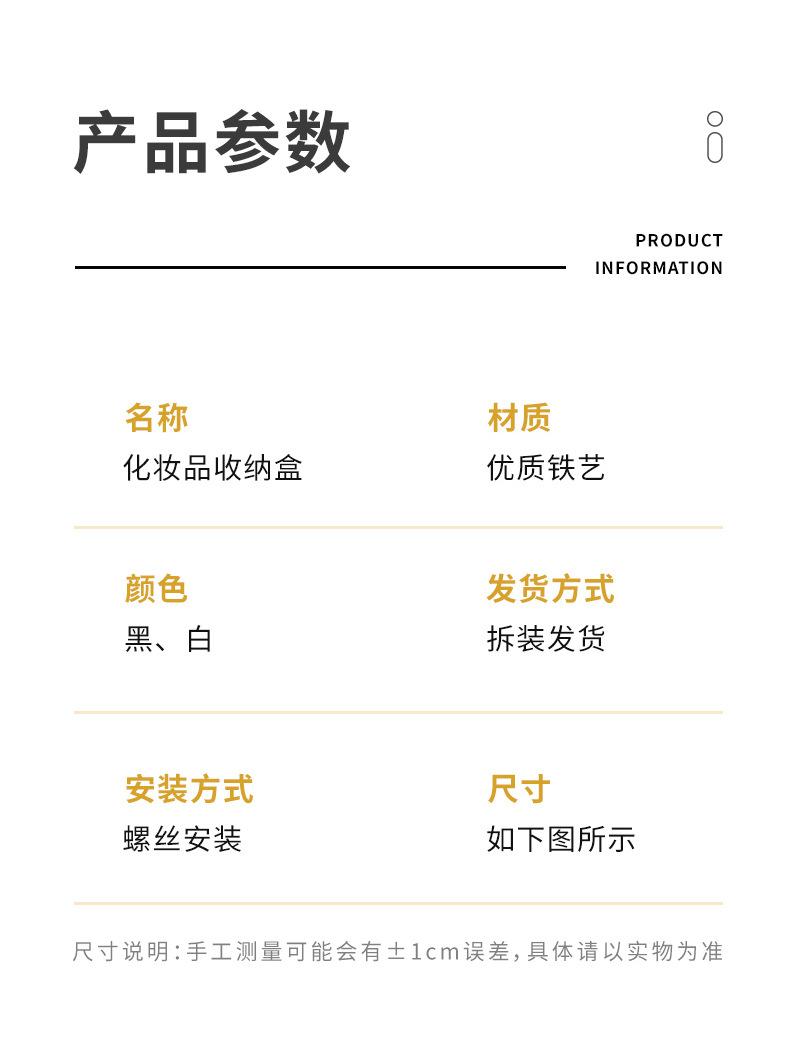 产品参数

PRODUCT INFORMATION

名称
化妆品收纳盒

材质
优质铁艺

颜色
黑、白

发货方式
拆装发货

安装方式
螺丝安装

尺寸
如下图所示

尺寸说明：手工测量可能会有±1cm误差，具体请以实物为准